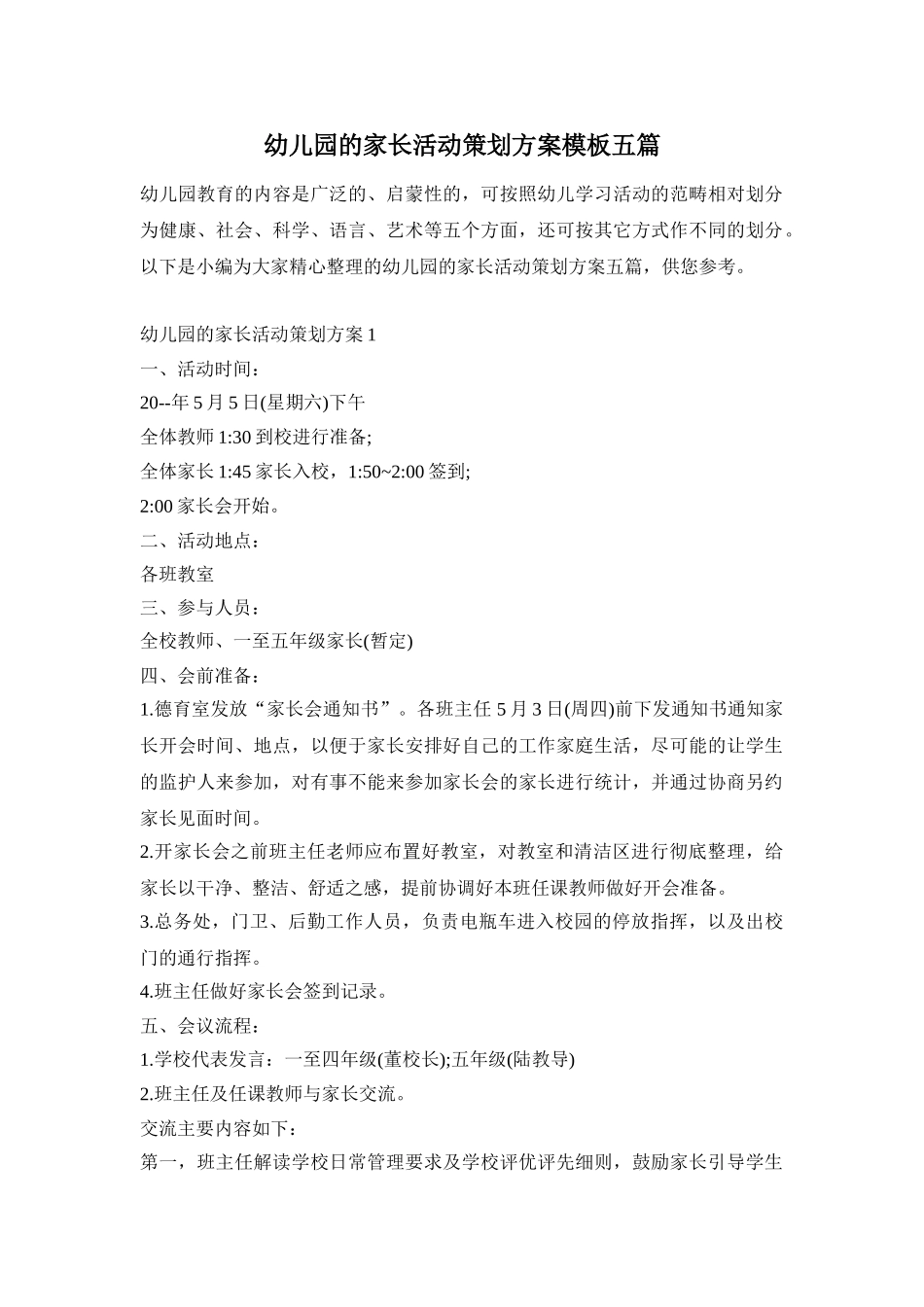 幼儿园的家长活动策划方案模板五篇

幼儿园教育的内容是广泛的、启蒙性的，可按照幼儿学习活动的范畴相对划分为健康、社会、科学、语言、艺术等五个方面，还可按其它方式作不同的划分。以下是小编为大家精心整理的幼儿园的家长活动策划方案五篇，供您参考。

幼儿园的家长活动策划方案 1
一、活动时间：
20--年 5 月 5 日(星期六)下午
全体教师 1:30 到校进行准备;
全体家长 1:45 家长入校，1:50~2:00 签到;
2:00 家长会开始。
二、活动地点：
各班教室
三、参与人员：
全校教师、一至五年级家长(暂定)
四、会前准备：
1.德育室发放“家长会通知书”。各班主任 5 月 3 日(周四)前下发通知书通知家长开会时间、地点，以便于家长安排好自己的工作家庭生活，尽可能的让学生的监护人来参加，对有事不能来参加家长会的家长进行统计，并通过协商另约家长见面时间。
2.开家长会之前班主任老师应布置好教室，对教室和清洁区进行彻底整理，给家长以干净、整洁、舒适之感，提前协调好本班任课教师做好开会准备。
3.总务处，门卫、后勤工作人员，负责电瓶车进入校园的停放指挥，以及出校门的通行指挥。
4.班主任做好家长会签到记录。
五、会议流程：
1.学校代表发言：一至四年级(董校长);五年级(陆教导)
2.班主任及任课教师与家长交流。
交流主要内容如下：
第一，班主任解读学校日常管理要求及学校评优评先细则，鼓励家长引导学生